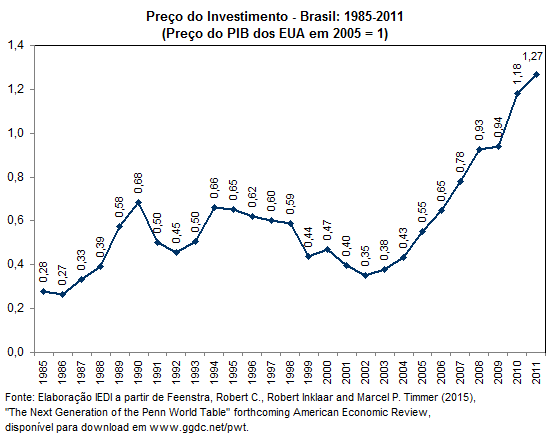 Preço do Investimento - Brasil: 1985-2011
(Preço do PIB dos EUA em 2005 = 1)

1,4
1,2
1,0
0,8
0,6
0,4
0,2
0,0

0,28
0,27
0,33
0,39
0,58
0,68
0,50
0,45
0,50
0,66
0,65
0,62
0,60
0,59
0,44
0,47
0,40
0,35
0,38
0,43
0,55
0,65
0,78
0,93
0,94
1,18
1,27

1985
1986
1987
1988
1989
1990
1991
1992
1993
1994
1995
1996
1997
1998
1999
2000
2001
2002
2003
2004
2005
2006
2007
2008
2009
2010
2011

Fonte: Elaboração IEDI a partir de Feenstra, Robert C., Robert Inklaar and Marcel P. Timmer (2015), "The Next Generation of the Penn World Table" forthcoming American Economic Review, disponível para download em www.ggdc.net/pwt.